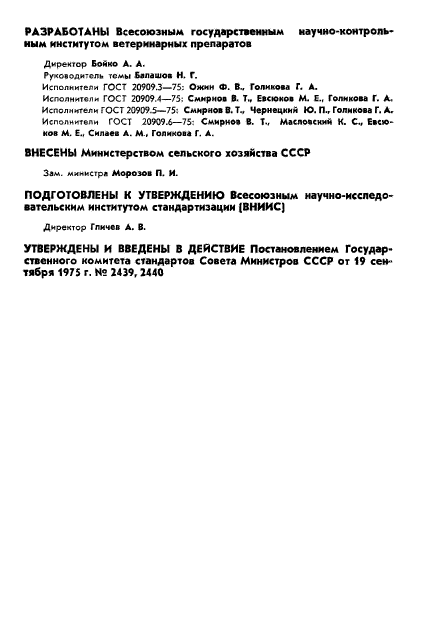 РАЗРАБОТАНЫ Всесоюзным государственным научно-контрольным институтом ветеринарных препаратов

Директор Бойко А. А.
Руководитель темы Балашов Н. Г.
Исполнители ГОСТ 20909.3—75: Ожин Ф. В., Голикова Г. А.
Исполнители ГОСТ 20909.4—75: Смирнов В. Т., Евсюков М. Е., Голикова Г. А.
Исполнители ГОСТ 20909.5—75: Смирнов В. Т., Чернецкий Ю. П., Голикова Г. А.
Исполнители ГОСТ 20909.6—75: Смирнов В. Т., Масловский К. С., Евсюков М. Е., Силаев А. М., Голикова Г. А.

ВНЕСЕНЫ Министерством сельского хозяйства СССР

Зам. министра Морозов П. И.

ПОДГОТОВЛЕНЫ К УТВЕРЖДЕНИЮ Всесоюзным научно-исследовательским институтом стандартизации (ВНИИС)

Директор Гличев А. В.

УТВЕРЖДЕНЫ И ВВЕДЕНЫ В ДЕЙСТВИЕ Постановлением Государственного комитета стандартов Совета Министров СССР от 19 сентября 1975 г. № 2439, 2440